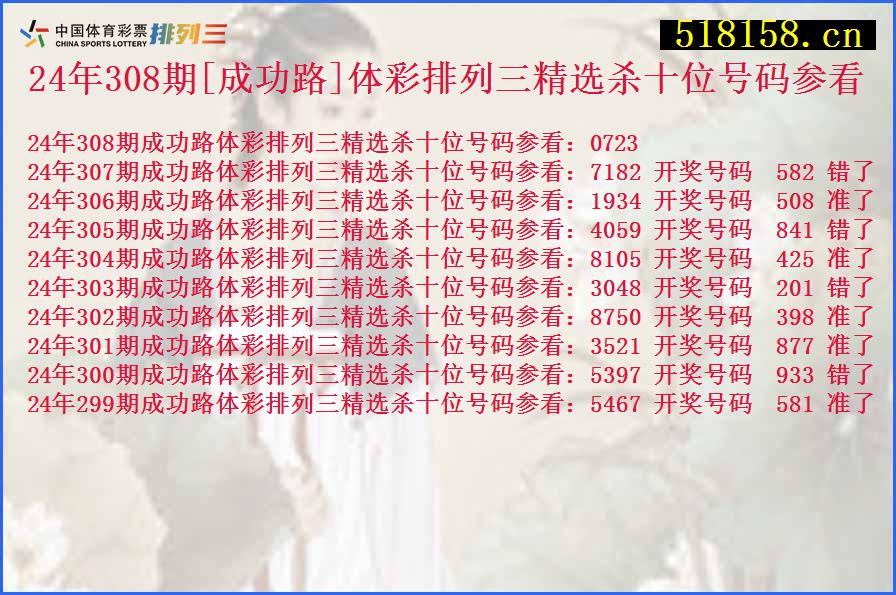 中国体育彩票 CHINA SPORTS LOTTERY 排列三

518158.cn

24年308期[成功路]体彩排列三精选杀十位号码参看

24年308期成功路体彩排列三精选杀十位号码参看：0723
24年307期成功路体彩排列三精选杀十位号码参看：7182 开奖号码 582 错了
24年306期成功路体彩排列三精选杀十位号码参看：1934 开奖号码 508 准了
24年305期成功路体彩排列三精选杀十位号码参看：4059 开奖号码 841 错了
24年304期成功路体彩排列三精选杀十位号码参看：8105 开奖号码 425 准了
24年303期成功路体彩排列三精选杀十位号码参看：3048 开奖号码 201 错了
24年302期成功路体彩排列三精选杀十位号码参看：8750 开奖号码 398 准了
24年301期成功路体彩排列三精选杀十位号码参看：3521 开奖号码 877 准了
24年300期成功路体彩排列三精选杀十位号码参看：5397 开奖号码 933 错了
24年299期成功路体彩排列三精选杀十位号码参看：5467 开奖号码 581 准了